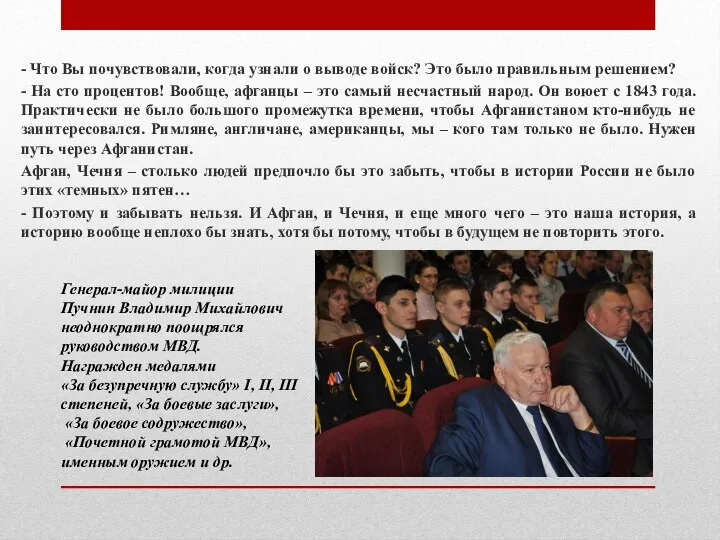 - Что Вы почувствовали, когда узнали о выводе войск? Это было правильным решением?

- На сто процентов! Вообще, афганцы – это самый несчастный народ. Он воюет с 1843 года. Практически не было большого промежутка времени, чтобы Афганистаном кто-нибудь не заинтересовался. Римляне, англичане, американцы, мы – кого там только не было. Нужен путь через Афганистан.

Афган, Чечня – столько людей предпочло бы это забыть, чтобы в истории России не было этих «темных» пятен…

- Поэтому и забывать нельзя. И Афган, и Чечня, и еще много чего – это наша история, а историю вообще неплохо бы знать, хотя бы потому, чтобы в будущем не повторить этого.

Генерал-майор милиции Пучнин Владимир Михайлович неоднократно поощрялся руководством МВД. Награжден медалями «За безупречную службу» I, II, III степеней, «За боевые заслуги», «За боевое содружество», «Почетной грамотой МВД», именным оружием и др.